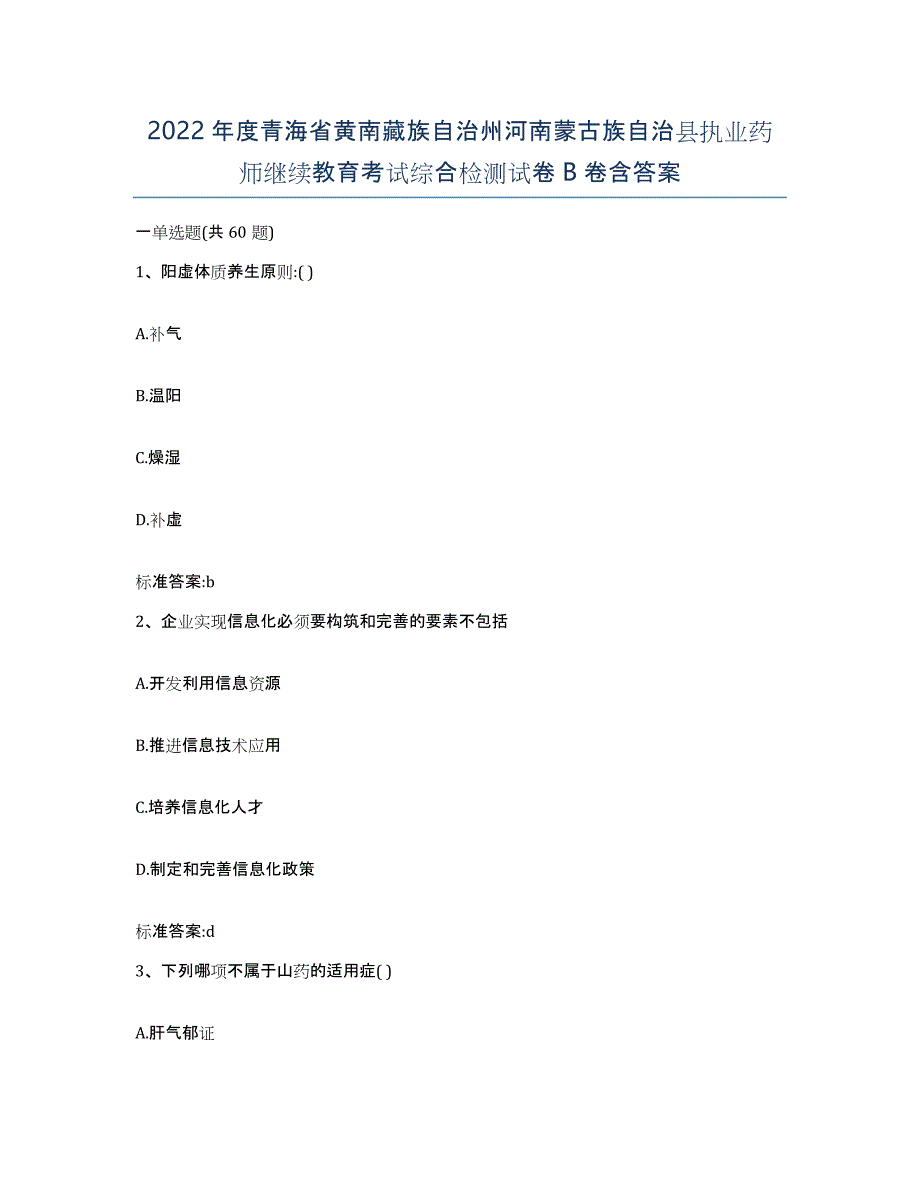 2022年度青海省黄南藏族自治州河南蒙古族自治县执业药师继续教育考试综合检测试卷B卷含答案

一单选题(共60题)

1、阳虚体质养生原则:( )

A.补气

B.温阳

C.燥湿

D.补虚

标准答案:b

2、企业实现信息化必须要构筑和完善的要素不包括

A.开发利用信息资源

B.推进信息技术应用

C.培养信息化人才

D.制定和完善信息化政策

标准答案:d

3、下列哪项不属于山药的适用症( )

A.肝气郁证